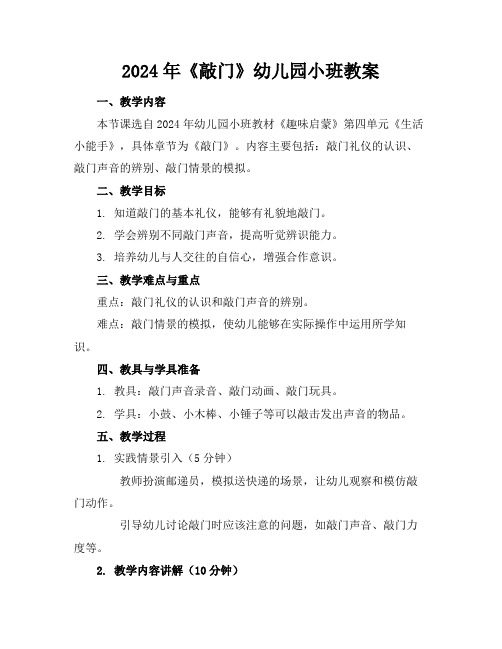 2024年《敲门》幼儿园小班教案

一、教学内容

本节课选自2024年幼儿园小班教材《趣味启蒙》第四单元《生活小能手》，具体章节为《敲门》。内容主要包括：敲门礼仪的认识、敲门声音的辨别、敲门情景的模拟。

二、教学目标

1. 知道敲门的基本礼仪，能够有礼貌地敲门。

2. 学会辨别不同敲门声音，提高听觉辨识能力。

3. 培养幼儿与人交往的自信心，增强合作意识。

三、教学难点与重点

重点：敲门礼仪的认识和敲门声音的辨别。

难点：敲门情景的模拟，使幼儿能够在实际操作中运用所学知识。

四、教具与学具准备

1. 教具：敲门声音录音、敲门动画、敲门玩具。

2. 学具：小鼓、小木棒、小锤子等可以敲击发出声音的物品。

五、教学过程

1. 实践情景引入（5分钟）

教师扮演邮递员，模拟送快递的场景，让幼儿观察和模仿敲门动作。

引导幼儿讨论敲门时应该注意的问题，如敲门声音、敲门力度等。

2. 教学内容讲解（10分钟）